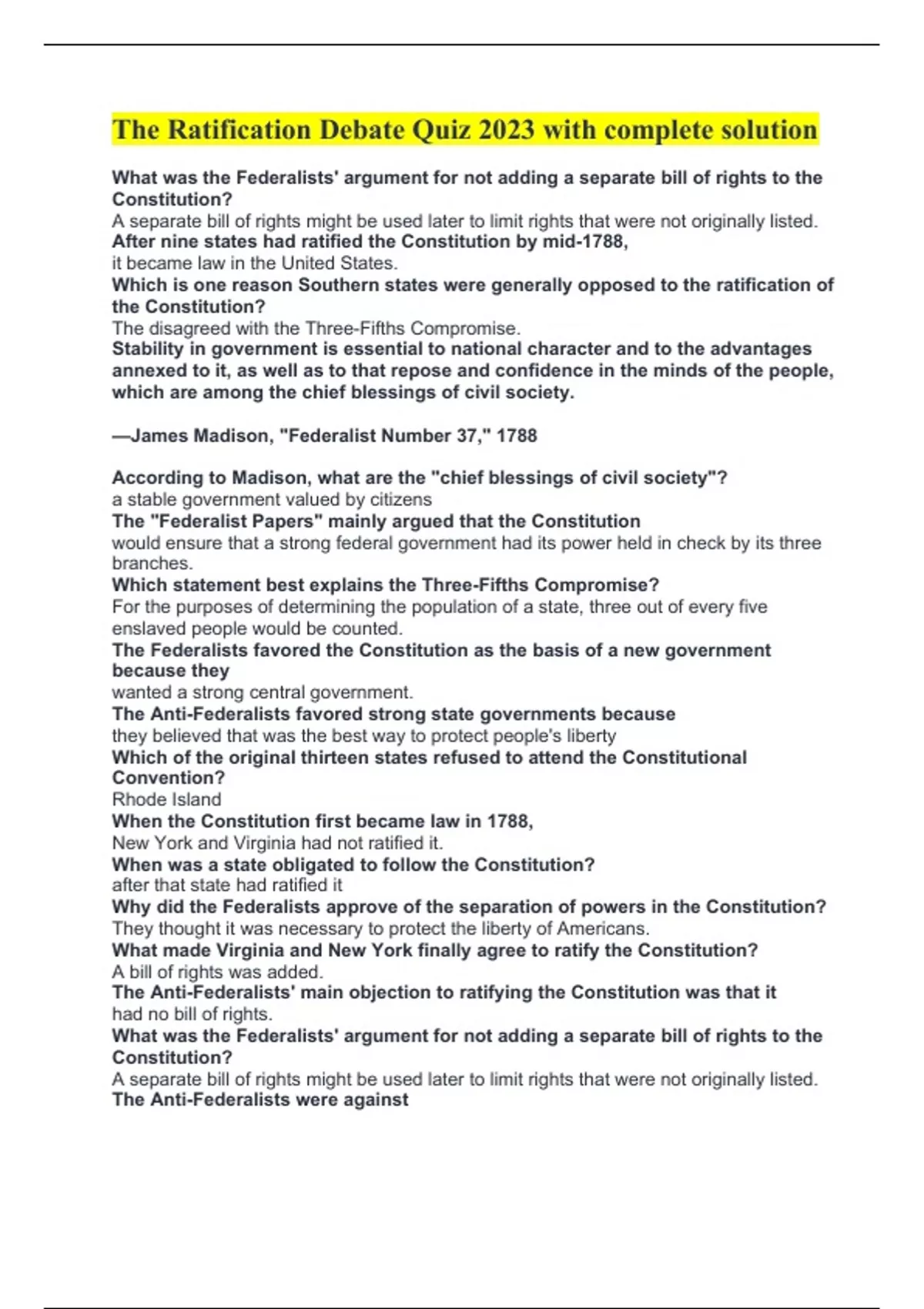 The Ratification Debate Quiz 2023 with complete solution

What was the Federalists' argument for not adding a separate bill of rights to the Constitution?
A separate bill of rights might be used later to limit rights that were not originally listed.
After nine states had ratified the Constitution by mid-1788,
it became law in the United States.
Which is one reason Southern states were generally opposed to the ratification of the Constitution?
The disagreed with the Three-Fifths Compromise.
Stability in government is essential to national character and to the advantages annexed to it, as well as to that repose and confidence in the minds of the people, which are among the chief blessings of civil society.

—James Madison, "Federalist Number 37," 1788

According to Madison, what are the "chief blessings of civil society"?
a stable government valued by citizens
The "Federalist Papers" mainly argued that the Constitution
would ensure that a strong federal government had its power held in check by its three branches.
Which statement best explains the Three-Fifths Compromise?
For the purposes of determining the population of a state, three out of every five enslaved people would be counted.
The Federalists favored the Constitution as the basis of a new government because they
wanted a strong central government.
The Anti-Federalists favored strong state governments because
they believed that was the best way to protect people's liberty
Which of the original thirteen states refused to attend the Constitutional Convention?
Rhode Island
When the Constitution first became law in 1788,
New York and Virginia had not ratified it.
When was a state obligated to follow the Constitution?
after that state had ratified it
Why did the Federalists approve of the separation of powers in the Constitution?
They thought it was necessary to protect the liberty of Americans.
What made Virginia and New York finally agree to ratify the Constitution?
A bill of rights was added.
The Anti-Federalists' main objection to ratifying the Constitution was that it
had no bill of rights.
What was the Federalists' argument for not adding a separate bill of rights to the Constitution?
A separate bill of rights might be used later to limit rights that were not originally listed.
The Anti-Federalists were against